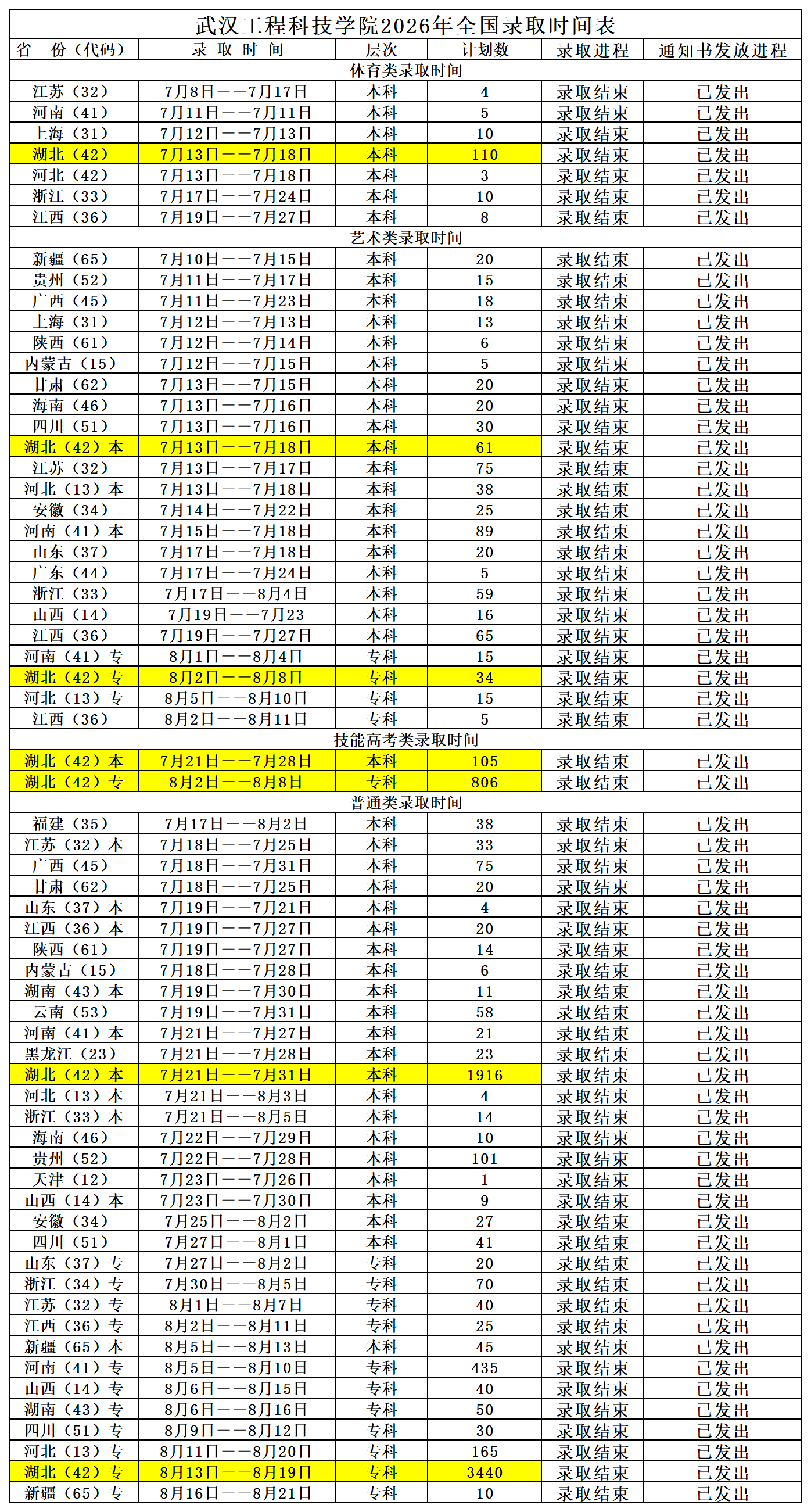 武汉工程科技学院2026年全国录取时间表

| 省　份（代码） | 录 取 时 间 | 层次 | 计划数 | 录取进程 | 通知书发放进程 |
|---|---|---|---|---|---|
| 体育类录取时间 | | | | | |
| 江苏（32） | 7月8日——7月17日 | 本科 | 4 | 录取结束 | 已发出 |
| 河南（41） | 7月11日——7月11日 | 本科 | 5 | 录取结束 | 已发出 |
| 上海（31） | 7月12日——7月13日 | 本科 | 10 | 录取结束 | 已发出 |
| 湖北（42） | 7月13日——7月18日 | 本科 | 110 | 录取结束 | 已发出 |
| 河北（42） | 7月13日——7月18日 | 本科 | 3 | 录取结束 | 已发出 |
| 浙江（33） | 7月17日——7月24日 | 本科 | 10 | 录取结束 | 已发出 |
| 江西（36） | 7月19日——7月27日 | 本科 | 8 | 录取结束 | 已发出 |
| 艺术类录取时间 | | | | | |
| 新疆（65） | 7月10日——7月15日 | 本科 | 20 | 录取结束 | 已发出 |
| 贵州（52） | 7月11日——7月17日 | 本科 | 15 | 录取结束 | 已发出 |
| 广西（45） | 7月11日——7月23日 | 本科 | 18 | 录取结束 | 已发出 |
| 上海（31） | 7月12日——7月13日 | 本科 | 13 | 录取结束 | 已发出 |
| 陕西（61） | 7月12日——7月14日 | 本科 | 6 | 录取结束 | 已发出 |
| 内蒙古（15） | 7月12日——7月15日 | 本科 | 5 | 录取结束 | 已发出 |
| 甘肃（62） | 7月13日——7月15日 | 本科 | 20 | 录取结束 | 已发出 |
| 海南（46） | 7月13日——7月16日 | 本科 | 20 | 录取结束 | 已发出 |
| 四川（51） | 7月13日——7月16日 | 本科 | 30 | 录取结束 | 已发出 |
| 湖北（42）本 | 7月13日——7月18日 | 本科 | 61 | 录取结束 | 已发出 |
| 江苏（32） | 7月13日——7月17日 | 本科 | 75 | 录取结束 | 已发出 |
| 河北（13）本 | 7月13日——7月18日 | 本科 | 38 | 录取结束 | 已发出 |
| 安徽（34） | 7月14日——7月22日 | 本科 | 25 | 录取结束 | 已发出 |
| 河南（41）本 | 7月15日——7月18日 | 本科 | 89 | 录取结束 | 已发出 |
| 山东（37） | 7月17日——7月18日 | 本科 | 20 | 录取结束 | 已发出 |
| 广东（44） | 7月17日——7月24日 | 本科 | 5 | 录取结束 | 已发出 |
| 浙江（33） | 7月17日——8月4日 | 本科 | 59 | 录取结束 | 已发出 |
| 山西（14） | 7月19日——7月23 | 本科 | 16 | 录取结束 | 已发出 |
| 江西（36） | 7月19日——7月27日 | 本科 | 65 | 录取结束 | 已发出 |
| 河南（41）专 | 8月1日——8月4日 | 专科 | 15 | 录取结束 | 已发出 |
| 湖北（42）专 | 8月2日——8月8日 | 专科 | 34 | 录取结束 | 已发出 |
| 河北（13）专 | 8月5日——8月10日 | 专科 | 15 | 录取结束 | 已发出 |
| 江西（36） | 8月2日——8月11日 | 专科 | 5 | 录取结束 | 已发出 |
| 技能高考类录取时间 | | | | | |
| 湖北（42）本 | 7月21日——7月28日 | 本科 | 105 | 录取结束 | 已发出 |
| 湖北（42）专 | 8月2日——8月8日 | 专科 | 806 | 录取结束 | 已发出 |
| 普通类录取时间 | | | | | |
| 福建（35） | 7月17日——8月2日 | 本科 | 38 | 录取结束 | 已发出 |
| 江苏（32）本 | 7月18日——7月25日 | 本科 | 33 | 录取结束 | 已发出 |
| 广西（45） | 7月18日——7月31日 | 本科 | 75 | 录取结束 | 已发出 |
| 甘肃（62） | 7月18日——7月25日 | 本科 | 20 | 录取结束 | 已发出 |
| 山东（37）本 | 7月19日——7月21日 | 本科 | 4 | 录取结束 | 已发出 |
| 江西（36）本 | 7月19日——7月27日 | 本科 | 20 | 录取结束 | 已发出 |
| 陕西（61） | 7月19日——7月27日 | 本科 | 14 | 录取结束 | 已发出 |
| 内蒙古（15） | 7月18日——7月28日 | 本科 | 6 | 录取结束 | 已发出 |
| 湖南（43）本 | 7月19日——7月30日 | 本科 | 11 | 录取结束 | 已发出 |
| 云南（53） | 7月19日——7月31日 | 本科 | 58 | 录取结束 | 已发出 |
| 河南（41）本 | 7月21日——7月27日 | 本科 | 21 | 录取结束 | 已发出 |
| 黑龙江（23） | 7月21日——7月28日 | 本科 | 23 | 录取结束 | 已发出 |
| 湖北（42）本 | 7月21日——7月31日 | 本科 | 1916 | 录取结束 | 已发出 |
| 河北（13）本 | 7月21日——8月3日 | 本科 | 4 | 录取结束 | 已发出 |
| 浙江（33）本 | 7月21日——8月5日 | 本科 | 14 | 录取结束 | 已发出 |
| 海南（46） | 7月22日——7月29日 | 本科 | 10 | 录取结束 | 已发出 |
| 贵州（52） | 7月22日——7月28日 | 本科 | 101 | 录取结束 | 已发出 |
| 天津（12） | 7月23日——7月26日 | 本科 | 1 | 录取结束 | 已发出 |
| 山西（14）本 | 7月23日——7月30日 | 本科 | 9 | 录取结束 | 已发出 |
| 安徽（34） | 7月25日——8月2日 | 本科 | 27 | 录取结束 | 已发出 |
| 四川（51） | 7月27日——8月1日 | 本科 | 41 | 录取结束 | 已发出 |
| 山东（37）专 | 7月27日——8月2日 | 专科 | 20 | 录取结束 | 已发出 |
| 浙江（34）专 | 7月30日——8月5日 | 专科 | 70 | 录取结束 | 已发出 |
| 江苏（32）专 | 8月1日——8月7日 | 专科 | 40 | 录取结束 | 已发出 |
| 江西（36）专 | 8月2日——8月11日 | 专科 | 25 | 录取结束 | 已发出 |
| 新疆（65）本 | 8月5日——8月13日 | 本科 | 45 | 录取结束 | 已发出 |
| 河南（41）专 | 8月5日——8月10日 | 专科 | 435 | 录取结束 | 已发出 |
| 山西（14）专 | 8月6日——8月15日 | 专科 | 40 | 录取结束 | 已发出 |
| 湖南（43）专 | 8月6日——8月16日 | 专科 | 50 | 录取结束 | 已发出 |
| 四川（51）专 | 8月9日——8月12日 | 专科 | 30 | 录取结束 | 已发出 |
| 河北（13）专 | 8月11日——8月20日 | 专科 | 165 | 录取结束 | 已发出 |
| 湖北（42）专 | 8月13日——8月19日 | 专科 | 3440 | 录取结束 | 已发出 |
| 新疆（65）专 | 8月16日——8月21日 | 专科 | 10 | 录取结束 | 已发出 |